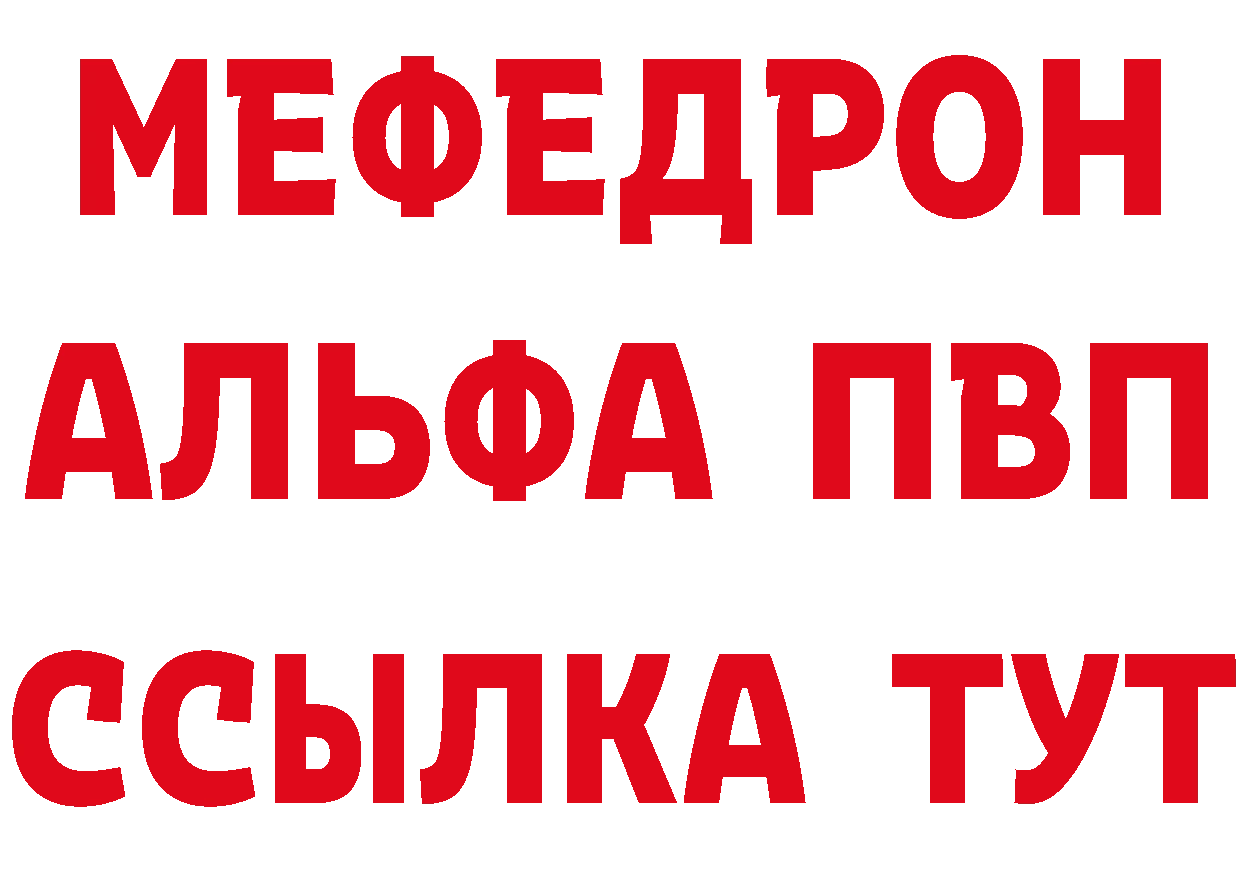 МЕФЕДРОН
АЛЬФА ПВП
ССЫЛКА ТУТ